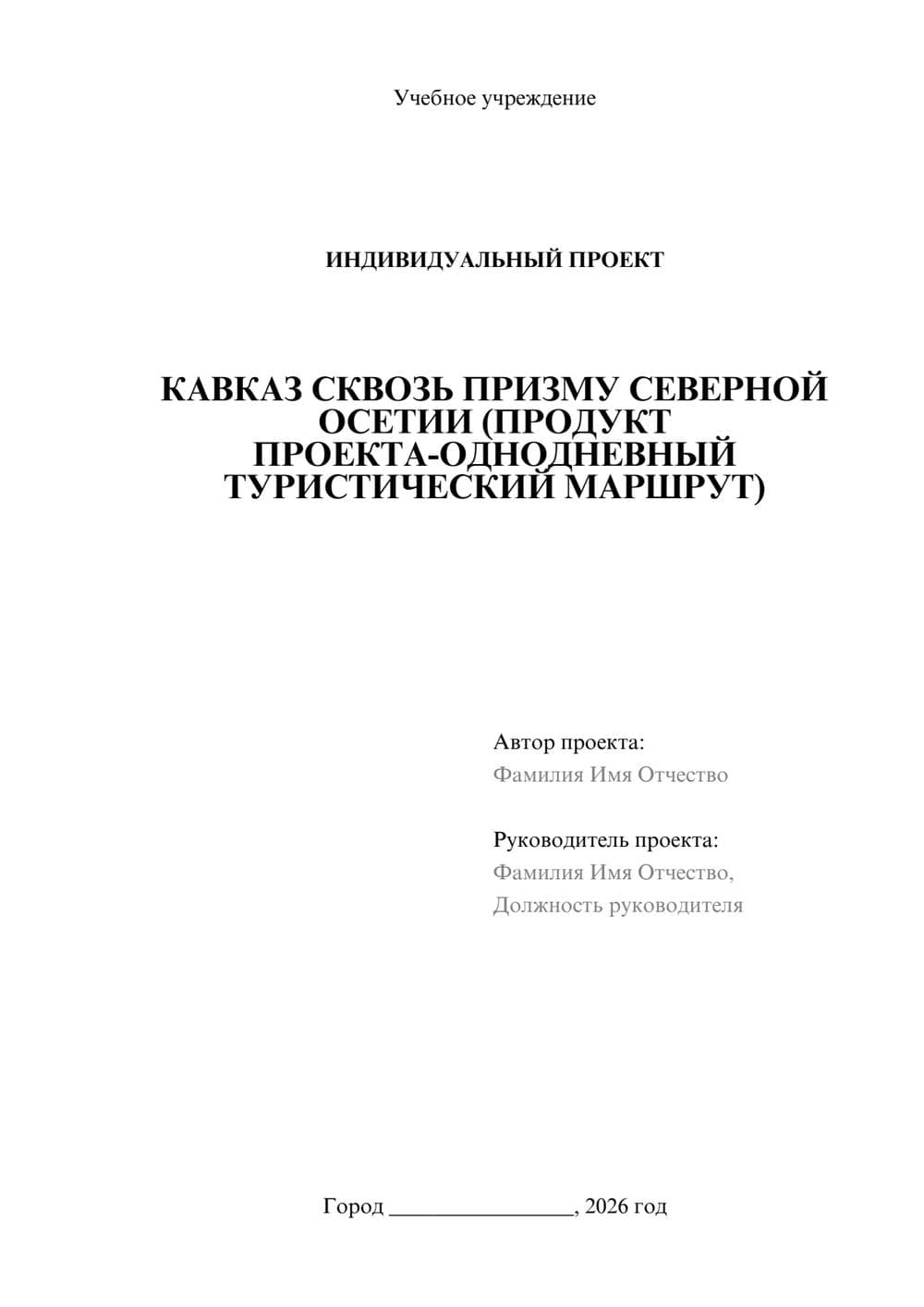 Учебное учреждение

ИНДИВИДУАЛЬНЫЙ ПРОЕКТ

КАВКАЗ СКВОЗЬ ПРИЗМУ СЕВЕРНОЙ ОСЕТИИ (ПРОДУКТ ПРОЕКТА-ОДНОДНЕВНЫЙ ТУРИСТИЧЕСКИЙ МАРШРУТ)

Автор проекта:
Фамилия Имя Отчество

Руководитель проекта:
Фамилия Имя Отчество,
Должность руководителя

Город ________________, 2026 год